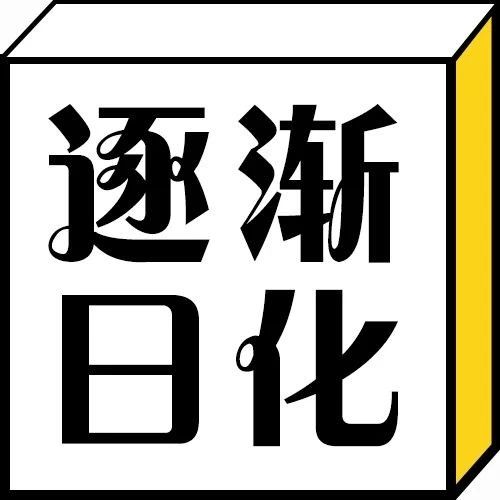 逐渐
日化